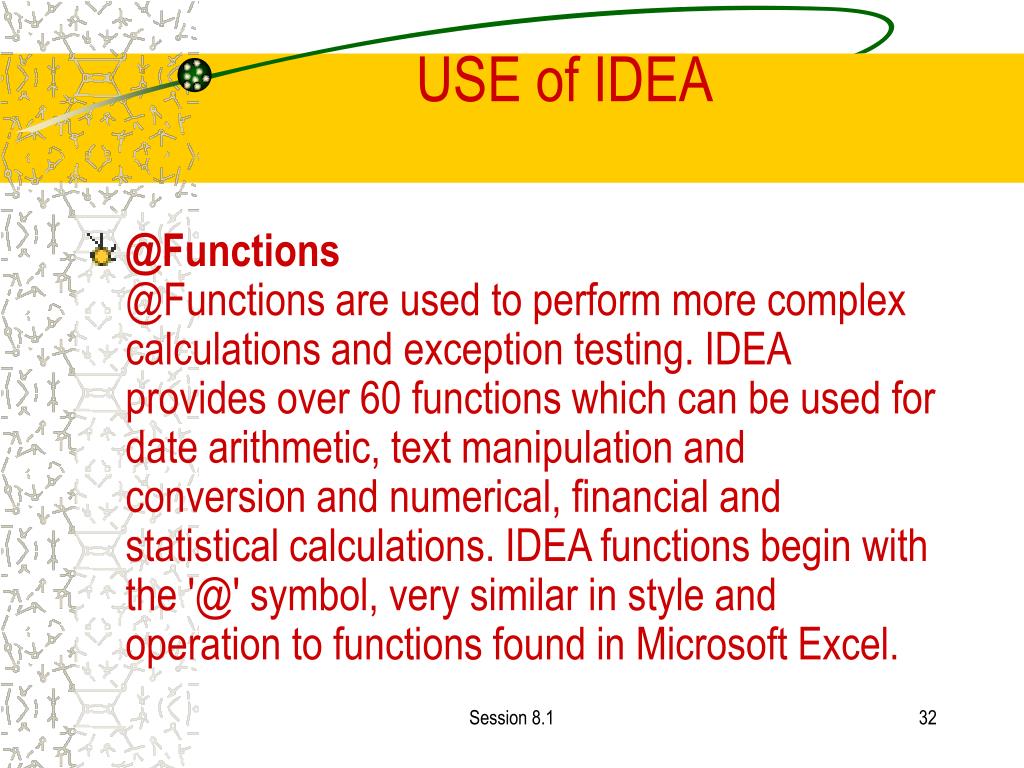 USE of IDEA

@Functions
@Functions are used to perform more complex calculations and exception testing. IDEA provides over 60 functions which can be used for date arithmetic, text manipulation and conversion and numerical, financial and statistical calculations. IDEA functions begin with the '@' symbol, very similar in style and operation to functions found in Microsoft Excel.

Session 8.1

32